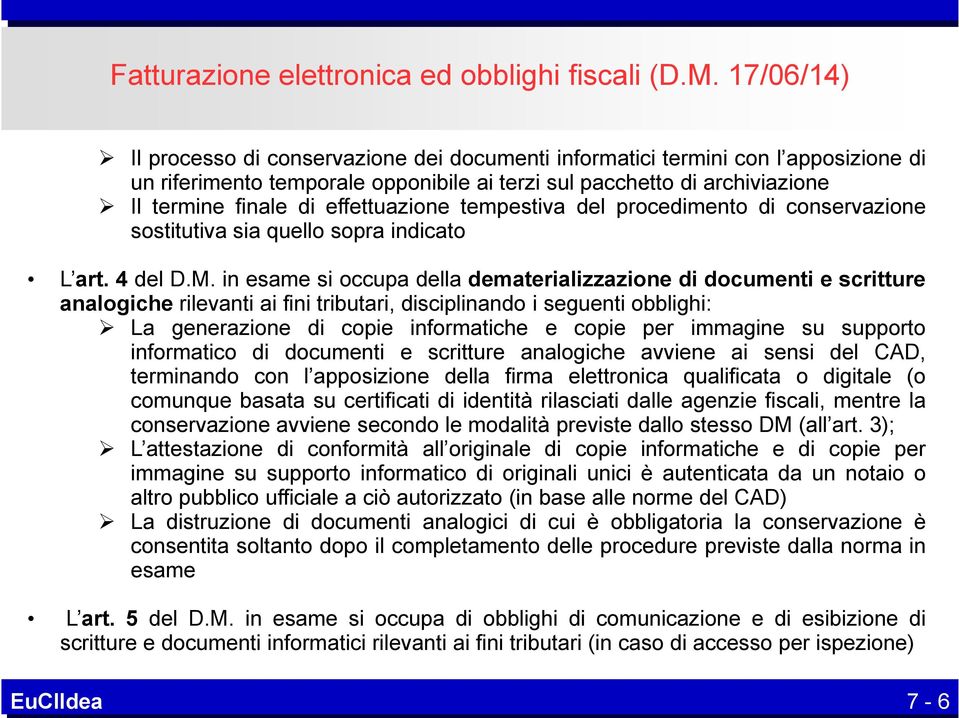 Fatturazione elettronica ed obblighi fiscali (D.M. 17/06/14)

➢ Il processo di conservazione dei documenti informatici termini con l'apposizione di un riferimento temporale opponibile ai terzi sul pacchetto di archiviazione
➢ Il termine finale di effettuazione tempestiva del procedimento di conservazione sostitutiva sia quello sopra indicato

• L'art. 4 del D.M. in esame si occupa della dematerializzazione di documenti e scritture analogiche rilevanti ai fini tributari, disciplinando i seguenti obblighi:
➢ La generazione di copie informatiche e copie per immagine su supporto informatico di documenti e scritture analogiche avviene ai sensi del CAD, terminando con l'apposizione della firma elettronica qualificata o digitale (o comunque basata su certificati di identità rilasciati dalle agenzie fiscali, mentre la conservazione avviene secondo le modalità previste dallo stesso DM (all'art. 3);
➢ L'attestazione di conformità all'originale di copie informatiche e di copie per immagine su supporto informatico di originali unici è autenticata da un notaio o altro pubblico ufficiale a ciò autorizzato (in base alle norme del CAD)
➢ La distruzione di documenti analogici di cui è obbligatoria la conservazione è consentita soltanto dopo il completamento delle procedure previste dalla norma in esame

• L'art. 5 del D.M. in esame si occupa di obblighi di comunicazione e di esibizione di scritture e documenti informatici rilevanti ai fini tributari (in caso di accesso per ispezione)

EuCIIdea
7 - 6